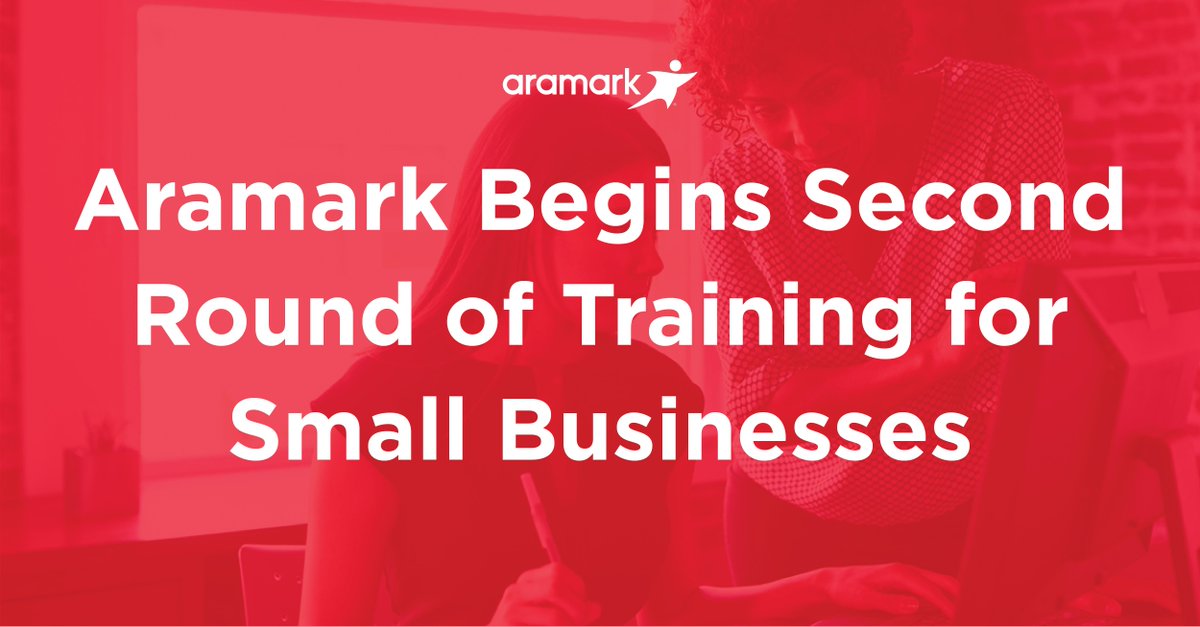 aramark

Aramark Begins Second Round of Training for Small Businesses